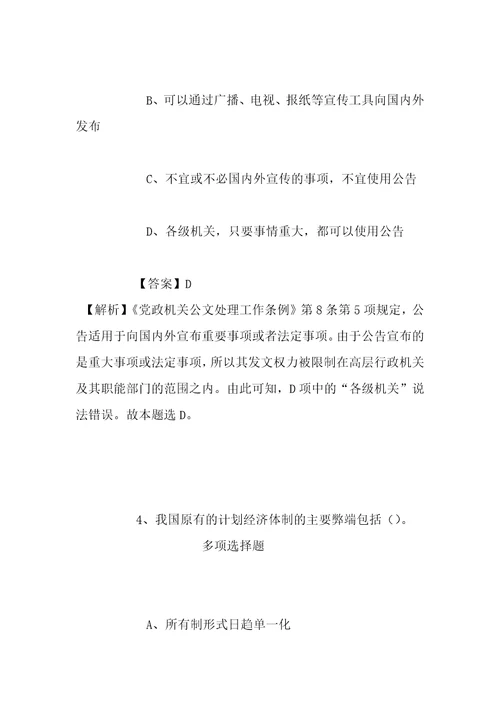 B、可以通过广播、电视、报纸等宣传工具向国内外发布

C、不宜或不必国内外宣传的事项，不宜使用公告

D、各级机关，只要事情重大，都可以使用公告

【答案】D

【解析】《党政机关公文处理工作条例》第8条第5项规定，公告适用于向国内外宣布重要事项或者法定事项。由于公告宣布的是重大事项或法定事项，所以其发文权力被限制在高层行政机关及其职能部门的范围之内。由此可知，D项中的“各级机关”说法错误。故本题选D。

4、我国原有的计划经济体制的主要弊端包括（）。

多项选择题

A、所有制形式日趋单一化